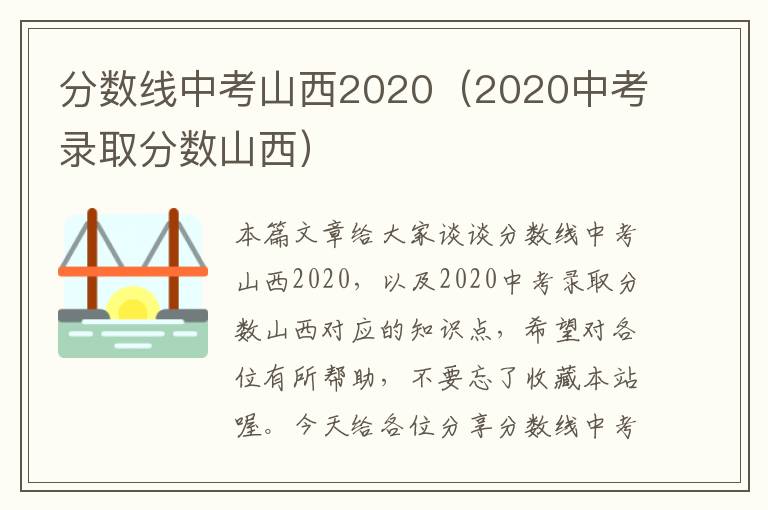 分数线中考山西2020（2020中考录取分数山西）

本篇文章给大家谈谈分数线中考山西2020，以及2020中考录取分数山西对应的知识点，希望对各位有所帮助，不要忘了收藏本站喔。今天给各位分享分数线中考